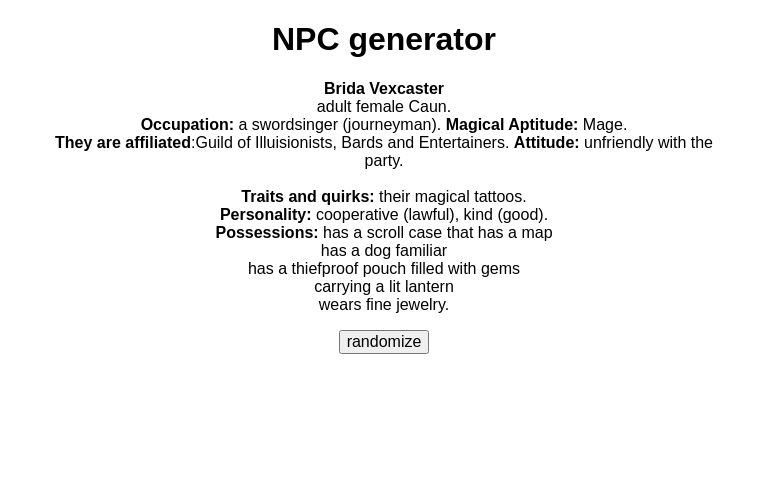 NPC generator

Brida Vexcaster
adult female Caun.
Occupation: a swordsinger (journeyman). Magical Aptitude: Mage.
They are affiliated:Guild of Illuisionists, Bards and Entertainers. Attitude: unfriendly with the party.

Traits and quirks: their magical tattoos.
Personality: cooperative (lawful), kind (good).
Possessions: has a scroll case that has a map
has a dog familiar
has a thiefproof pouch filled with gems
carrying a lit lantern
wears fine jewelry.

randomize